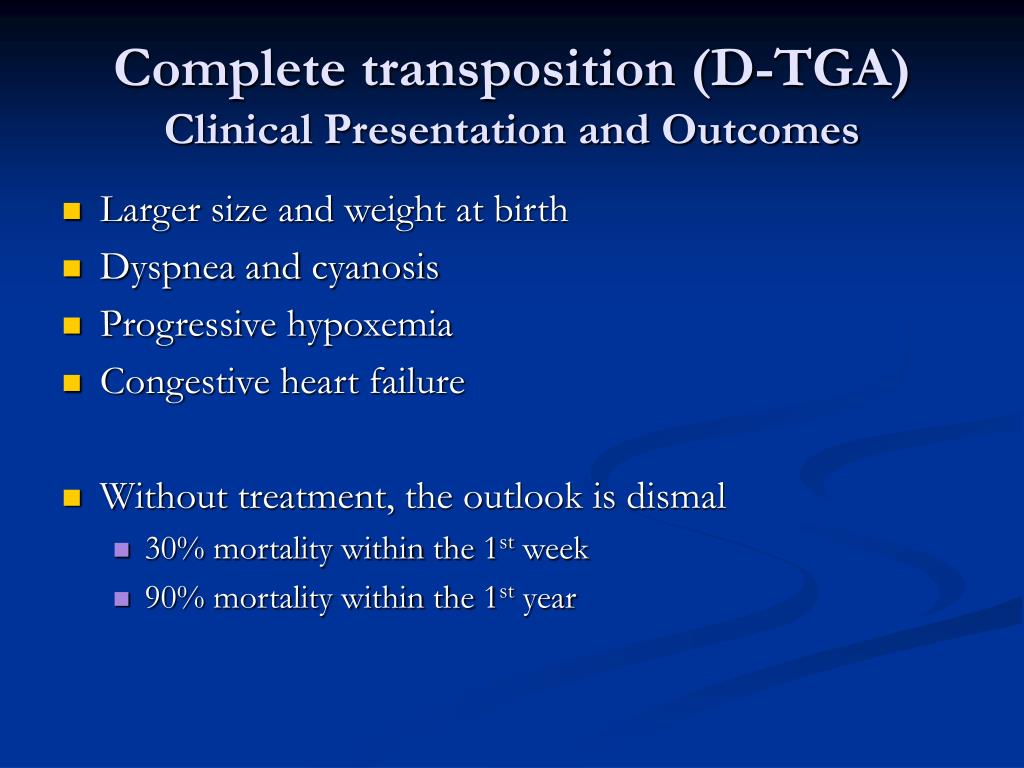 Complete transposition (D-TGA)
Clinical Presentation and Outcomes

- Larger size and weight at birth
- Dyspnea and cyanosis
- Progressive hypoxemia
- Congestive heart failure

- Without treatment, the outlook is dismal
  - 30% mortality within the 1$^{st}$ week
  - 90% mortality within the 1$^{st}$ year